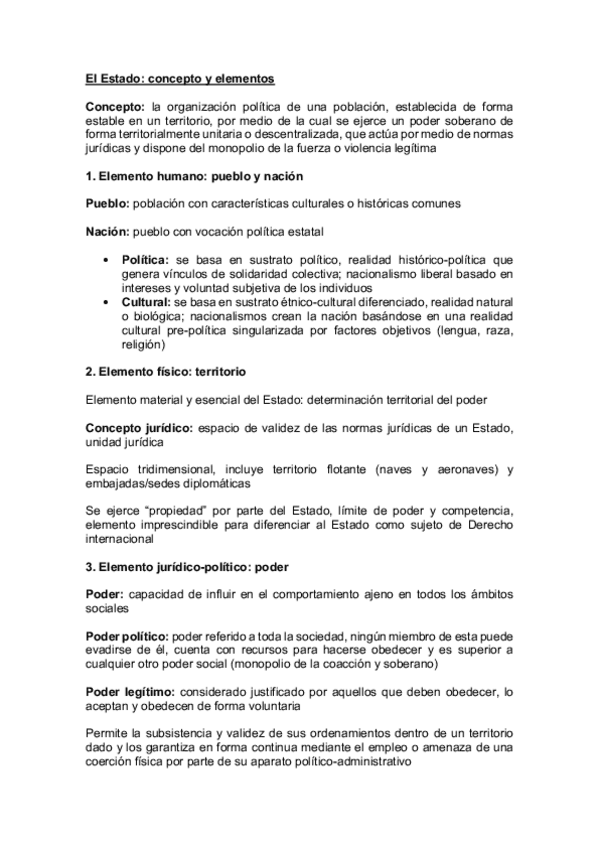 El Estado: concepto y elementos

Concepto: la organización política de una población, establecida de forma estable en un territorio, por medio de la cual se ejerce un poder soberano de forma territorialmente unitaria o descentralizada, que actúa por medio de normas jurídicas y dispone del monopolio de la fuerza o violencia legítima

1. Elemento humano: pueblo y nación

Pueblo: población con características culturales o históricas comunes

Nación: pueblo con vocación política estatal

• Política: se basa en sustrato político, realidad histórico-política que genera vínculos de solidaridad colectiva; nacionalismo liberal basado en intereses y voluntad subjetiva de los individuos
• Cultural: se basa en sustrato étnico-cultural diferenciado, realidad natural o biológica; nacionalismos crean la nación basándose en una realidad cultural pre-política singularizada por factores objetivos (lengua, raza, religión)

2. Elemento físico: territorio

Elemento material y esencial del Estado: determinación territorial del poder

Concepto jurídico: espacio de validez de las normas jurídicas de un Estado, unidad jurídica

Espacio tridimensional, incluye territorio flotante (naves y aeronaves) y embajadas/sedes diplomáticas

Se ejerce “propiedad” por parte del Estado, límite de poder y competencia, elemento imprescindible para diferenciar al Estado como sujeto de Derecho internacional

3. Elemento jurídico-político: poder

Poder: capacidad de influir en el comportamiento ajeno en todos los ámbitos sociales

Poder político: poder referido a toda la sociedad, ningún miembro de esta puede evadirse de él, cuenta con recursos para hacerse obedecer y es superior a cualquier otro poder social (monopolio de la coacción y soberano)

Poder legítimo: considerado justificado por aquellos que deben obedecer, lo aceptan y obedecen de forma voluntaria

Permite la subsistencia y validez de sus ordenamientos dentro de un territorio dado y los garantiza en forma continua mediante el empleo o amenaza de una coerción física por parte de su aparato político-administrativo